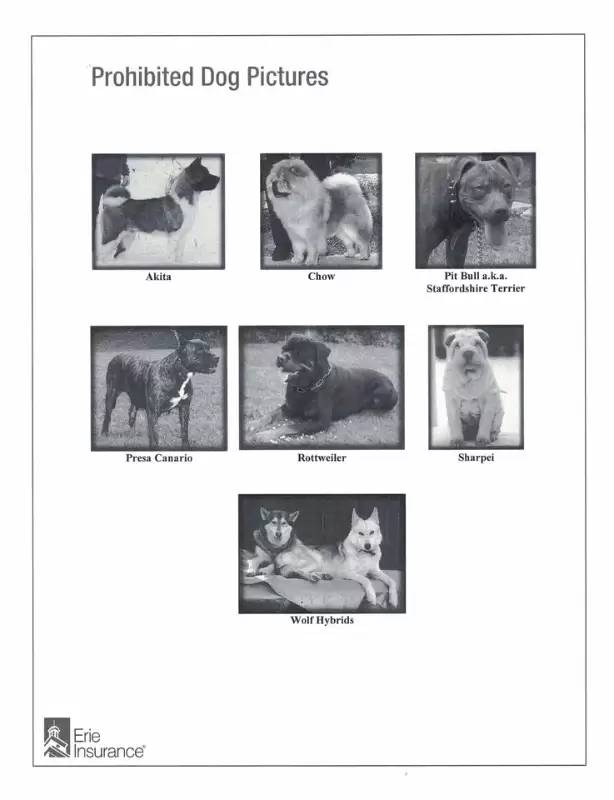 Prohibited Dog Pictures

Akita

Chow

Pit Bull a.k.a. Staffordshire Terrier

Presa Canario

Rottweiler

Sharpei

Wolf Hybrids

Erie Insurance®